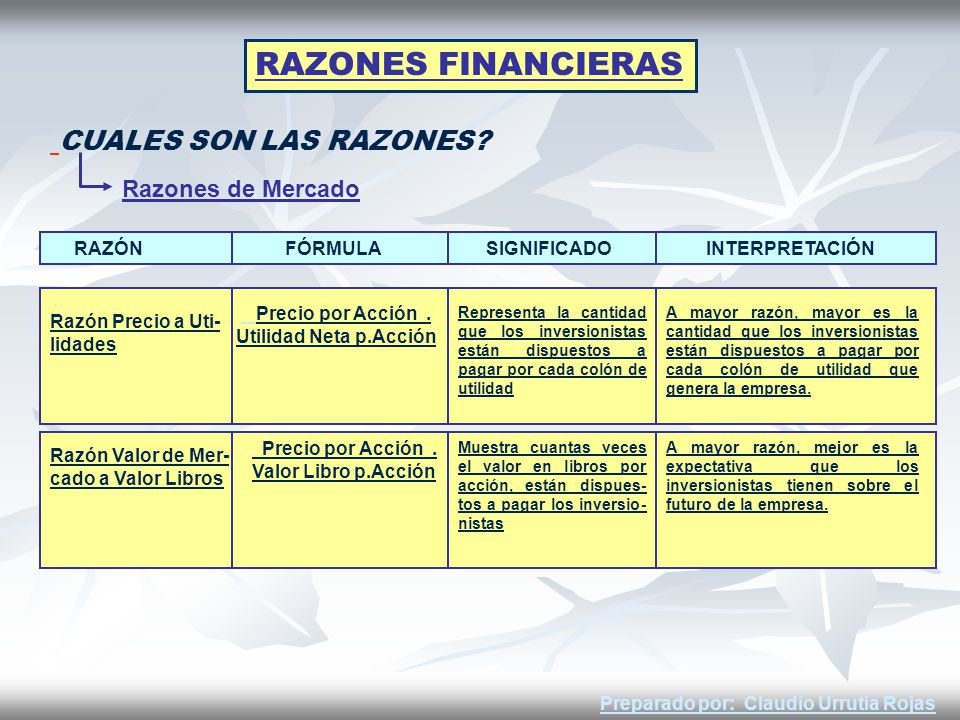 RAZONES FINANCIERAS

CUALES SON LAS RAZONES?

Razones de Mercado

| RAZÓN | FÓRMULA | SIGNIFICADO | INTERPRETACIÓN |
|---|---|---|---|
| Razón Precio a Utilidades | Precio por Acción . Utilidad Neta p.Acción | Representa la cantidad que los inversionistas están dispuestos a pagar por cada colón de utilidad | A mayor razón, mayor es la cantidad que los inversionistas están dispuestos a pagar por cada colón de utilidad que genera la empresa. |
| Razón Valor de Mercado a Valor Libros | Precio por Acción . Valor Libro p.Acción | Muestra cuantas veces el valor en libros por acción, están dispuestos a pagar los inversionistas | A mayor razón, mejor es la expectativa que los inversionistas tienen sobre el futuro de la empresa. |

Preparado por: Claudio Urrutia Rojas